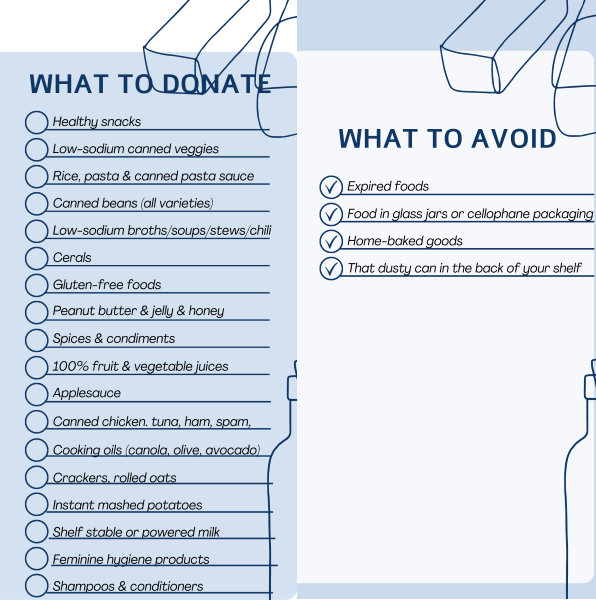 WHAT TO DONATE

Healthy snacks
Low-sodium canned veggies
Rice, pasta & canned pasta sauce
Canned beans (all varieties)
Low-sodium broths/soups/stews/chili
Cerals
Gluten-free foods
Peanut butter & jelly & honey
Spices & condiments
100% fruit & vegetable juices
Applesauce
Canned chicken. tuna, ham, spam,
Cooking oils (canola, olive, avocado)
Crackers, rolled oats
Instant mashed potatoes
Shelf stable or powered milk
Feminine hygiene products
Shampoos & conditioners

WHAT TO AVOID

Expired foods
Food in glass jars or cellophane packaging
Home-baked goods
That dusty can in the back of your shelf